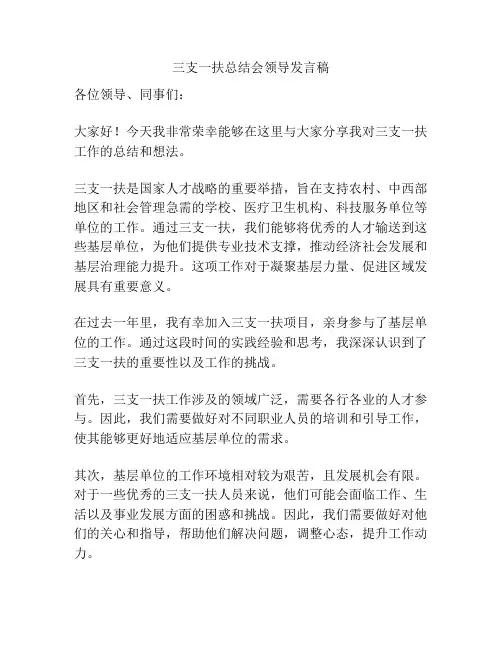 三支一扶总结会领导发言稿

各位领导、同事们：

大家好！今天我非常荣幸能够在这里与大家分享我对三支一扶工作的总结和想法。

三支一扶是国家人才战略的重要举措，旨在支持农村、中西部地区和社会管理急需的学校、医疗卫生机构、科技服务单位等单位的工作。通过三支一扶，我们能够将优秀的人才输送到这些基层单位，为他们提供专业技术支撑，推动经济社会发展和基层治理能力提升。这项工作对于凝聚基层力量、促进区域发展具有重要意义。

在过去一年里，我有幸加入三支一扶项目，亲身参与了基层单位的工作。通过这段时间的实践经验和思考，我深深认识到了三支一扶的重要性以及工作的挑战。

首先，三支一扶工作涉及的领域广泛，需要各行各业的人才参与。因此，我们需要做好对不同职业人员的培训和引导工作，使其能够更好地适应基层单位的需求。

其次，基层单位的工作环境相对较为艰苦，且发展机会有限。对于一些优秀的三支一扶人员来说，他们可能会面临工作、生活以及事业发展方面的困惑和挑战。因此，我们需要做好对他们的关心和指导，帮助他们解决问题，调整心态，提升工作动力。